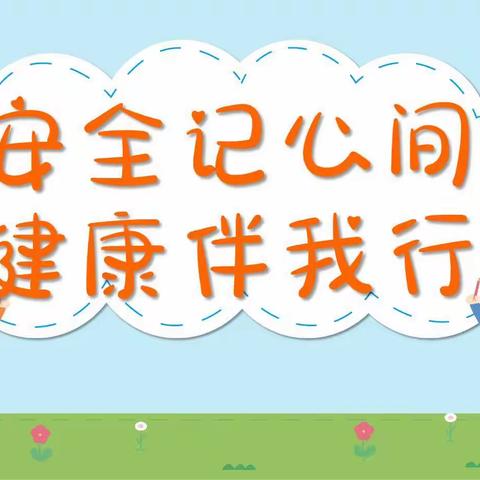 安全记心间
健康伴我行